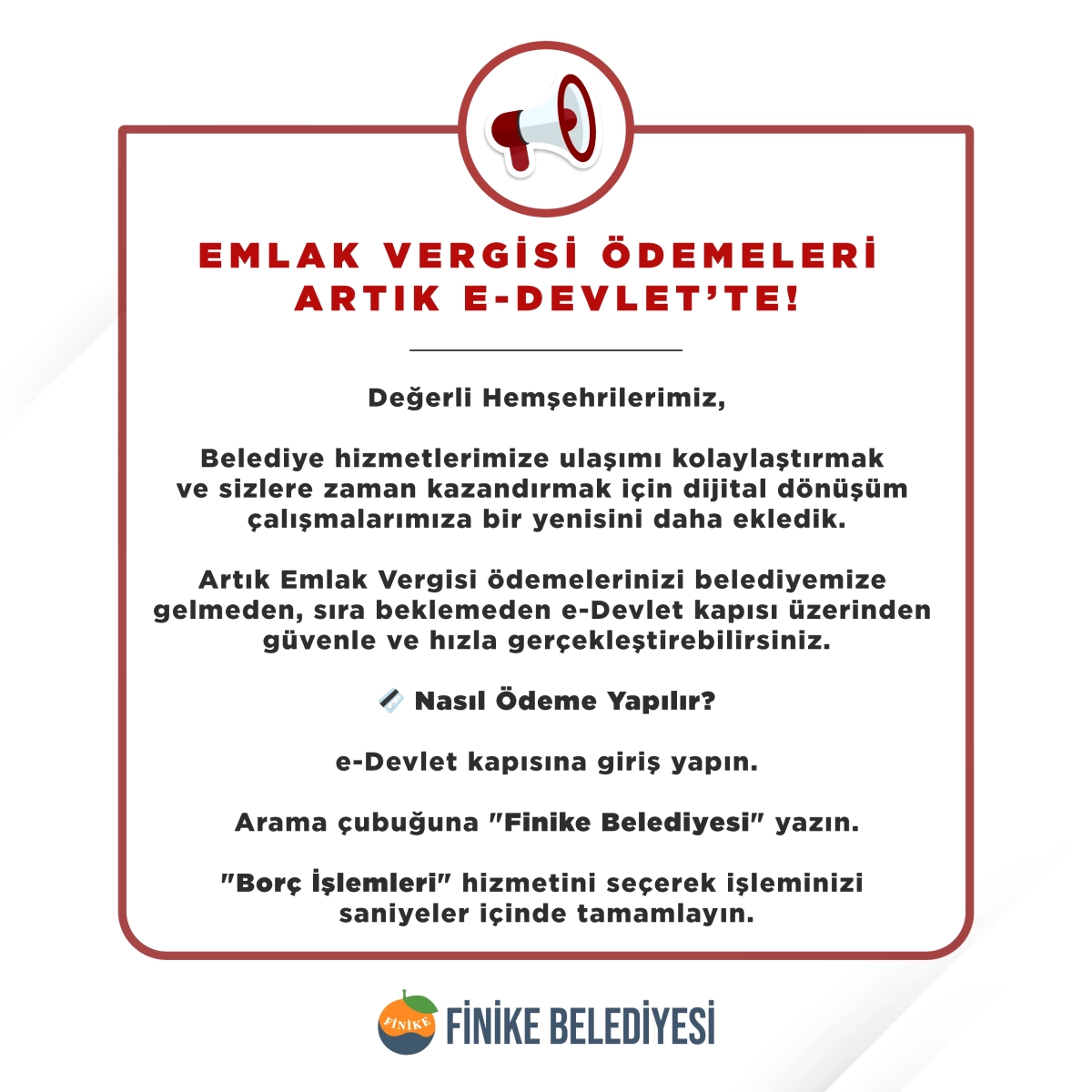 EMLAK VERGİSİ ÖDEMELERİ ARTIK E-DEVLET'TE!

Değerli Hemşehrilerimiz,

Belediye hizmetlerimize ulaşımı kolaylaştırmak ve sizlere zaman kazandırmak için dijital dönüşüm çalışmalarımıza bir yenisini daha ekledik.

Artık Emlak Vergisi ödemelerinizi belediyemize gelmeden, sıra beklemeden e-Devlet kapısı üzerinden güvenle ve hızla gerçekleştirebilirsiniz.

Nasıl Ödeme Yapılır?

e-Devlet kapısına giriş yapın.

Arama çubuğuna "Finike Belediyesi" yazın.

"Borç İşlemleri" hizmetini seçerek işleminizi saniyeler içinde tamamlayın.

FİNİKE

FİNİKE BELEDİYESİ